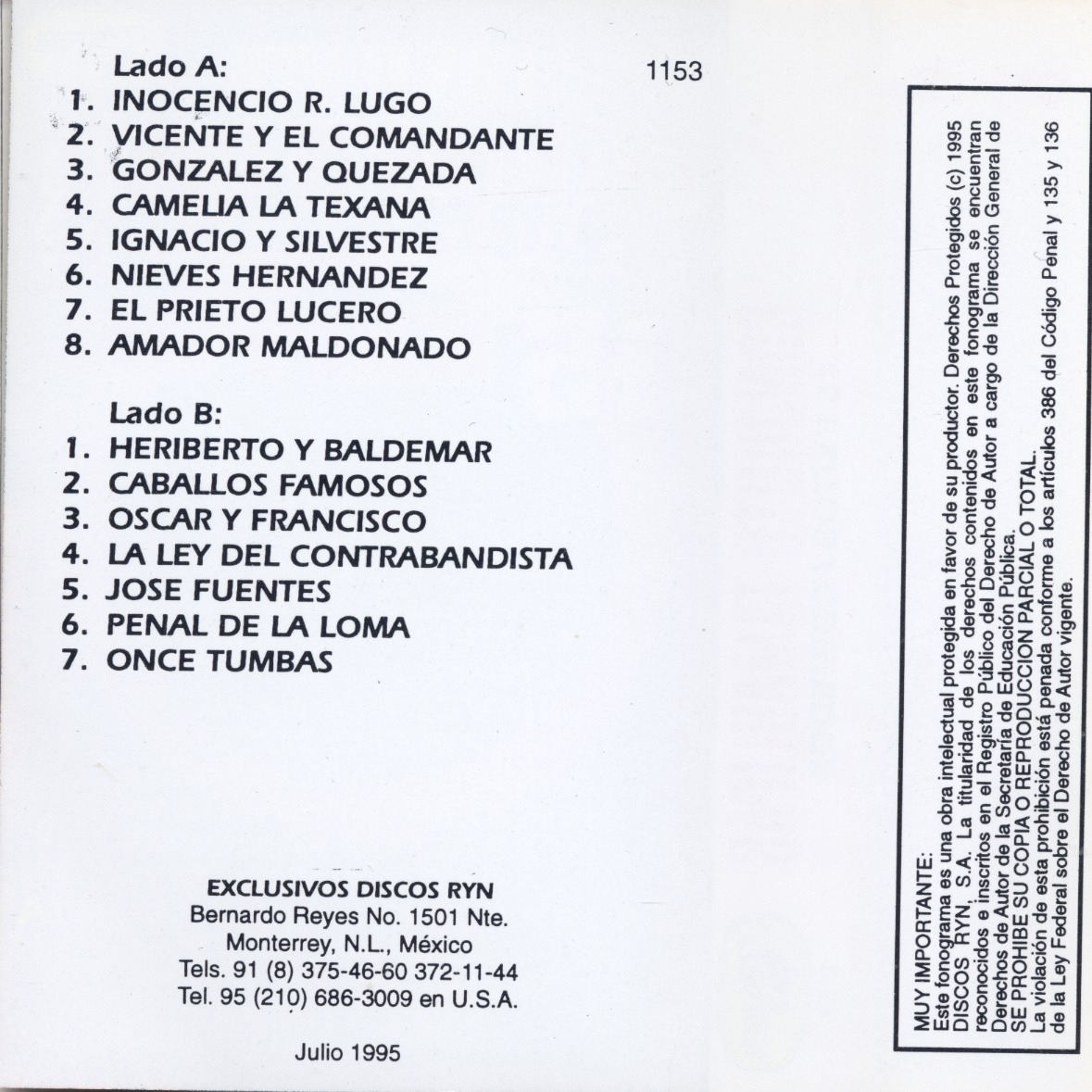 Lado A:

1153

1. INOCENCIO R. LUGO
2. VICENTE Y EL COMANDANTE
3. GONZALEZ Y QUEZADA
4. CAMELIA LA TEXANA
5. IGNACIO Y SILVESTRE
6. NIEVES HERNANDEZ
7. EL PRIETO LUCERO
8. AMADOR MALDONADO

Lado B:
1. HERIBERTO Y BALDEMAR
2. CABALLOS FAMOSOS
3. OSCAR Y FRANCISCO
4. LA LEY DEL CONTRABANDISTA
5. JOSE FUENTES
6. PENAL DE LA LOMA
7. ONCE TUMBAS

EXCLUSIVOS DISCOS RYN
Bernardo Reyes No. 1501 Nte.
Monterrey, N.L., México
Tels. 91 (8) 375-46-60 372-11-44
Tel. 95 (210) 686-3009 en U.S.A.

Julio 1995

MUY IMPORTANTE:
Este fonograma es una obra intelectual protegida en favor de su productor. Derechos Protegidos (c) 1995 DISCOS RYN, S.A. La titularidad de los derechos contenidos en este fonograma se encuentran reconocidos e inscritos en el Registro Público del Derecho de Autor a cargo de la Dirección General de Derechos de Autor de la Secretaría de Educación Pública.
SE PROHIBE SU COPIA O REPRODUCCION PARCIAL O TOTAL.
La violación de esta prohibición está penada conforme a los artículos 386 del Código Penal y 135 y 136 de la Ley Federal sobre el Derecho de Autor vigente.